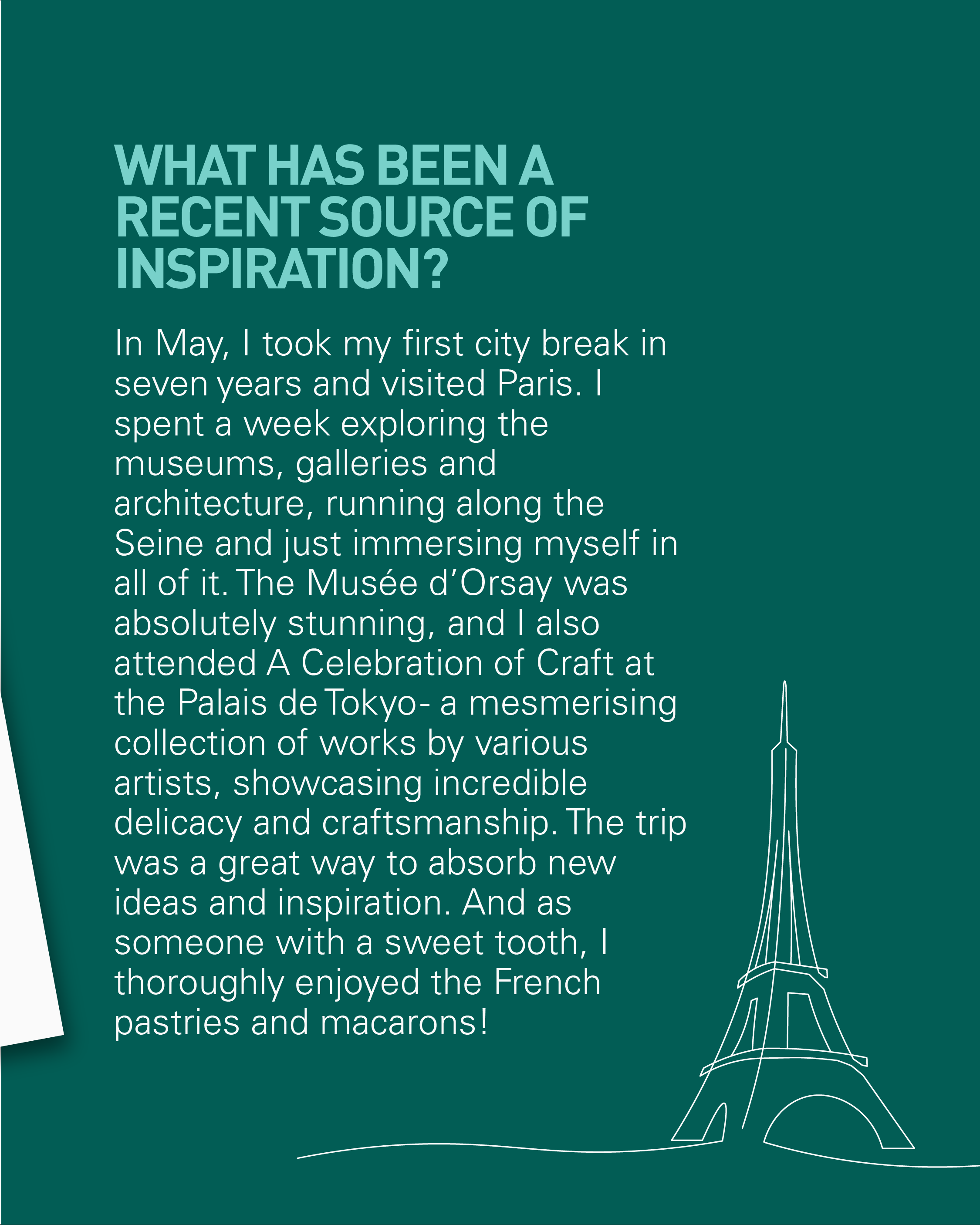 WHAT HAS BEEN A RECENT SOURCE OF INSPIRATION?

In May, I took my first city break in seven years and visited Paris. I spent a week exploring the museums, galleries and architecture, running along the Seine and just immersing myself in all of it. The Musée d'Orsay was absolutely stunning, and I also attended A Celebration of Craft at the Palais de Tokyo- a mesmerising collection of works by various artists, showcasing incredible delicacy and craftsmanship. The trip was a great way to absorb new ideas and inspiration. And as someone with a sweet tooth, I thoroughly enjoyed the French pastries and macarons!